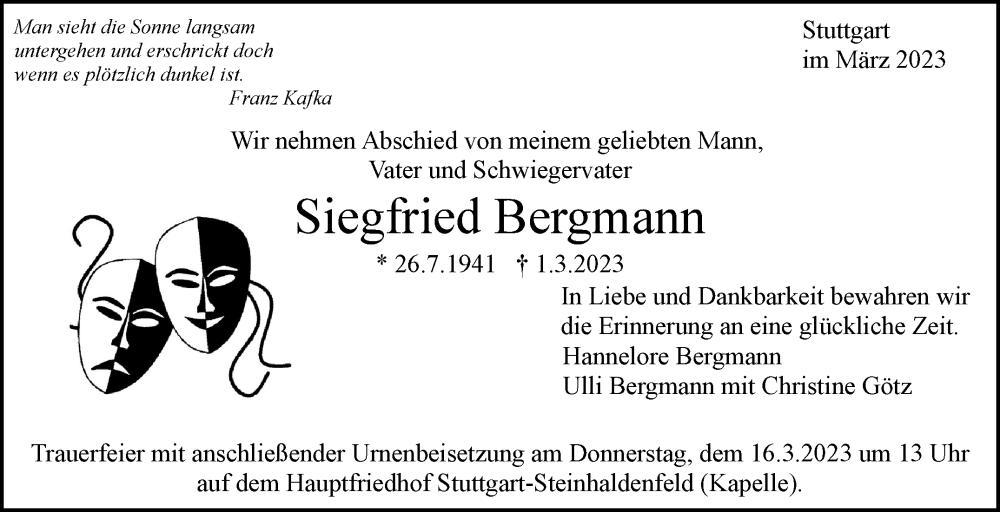 Man sieht die Sonne langsam
untergehen und erschrickt doch
wenn es plötzlich dunkel ist.
Franz Kafka

Stuttgart
im März 2023

Wir nehmen Abschied von meinem geliebten Mann,
Vater und Schwiegervater

Siegfried Bergmann

* 26.7.1941 † 1.3.2023

In Liebe und Dankbarkeit bewahren wir
die Erinnerung an eine glückliche Zeit.
Hannelore Bergmann
Ulli Bergmann mit Christine Götz

Trauerfeier mit anschließender Urnenbeisetzung am Donnerstag, dem 16.3.2023 um 13 Uhr auf dem Hauptfriedhof Stuttgart-Steinhaldenfeld (Kapelle).